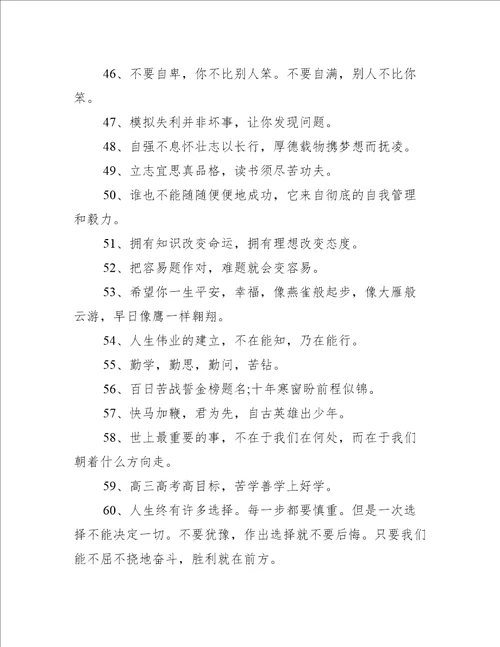 46、不要自卑，你不比别人笨。不要自满，别人不比你笨。

47、模拟失利并非坏事，让你发现问题。

48、自强不息怀壮志以长行，厚德载物携梦想而抚凌。

49、立志宜思真品格，读书须尽苦功夫。

50、谁也不能随随便便地成功，它来自彻底的自我管理和毅力。

51、拥有知识改变命运，拥有理想改变态度。

52、把容易题作对，难题就会变容易。

53、希望你一生平安，幸福，像燕雀般起步，像大雁般云游，早日像鹰一样翱翔。

54、人生伟业的建立，不在能知，乃在能行。

55、勤学，勤思，勤问，苦钻。

56、百日苦战誓金榜题名;十年寒窗盼前程似锦。

57、快马加鞭，君为先，自古英雄出少年。

58、世上最重要的事，不在于我们在何处，而在于我们朝着什么方向走。

59、高三高考高目标，苦学善学上好学。

60、人生终有许多选择。每一步都要慎重。但是一次选择不能决定一切。不要犹豫，作出选择就不要后悔。只要我们能不屈不挠地奋斗，胜利就在前方。